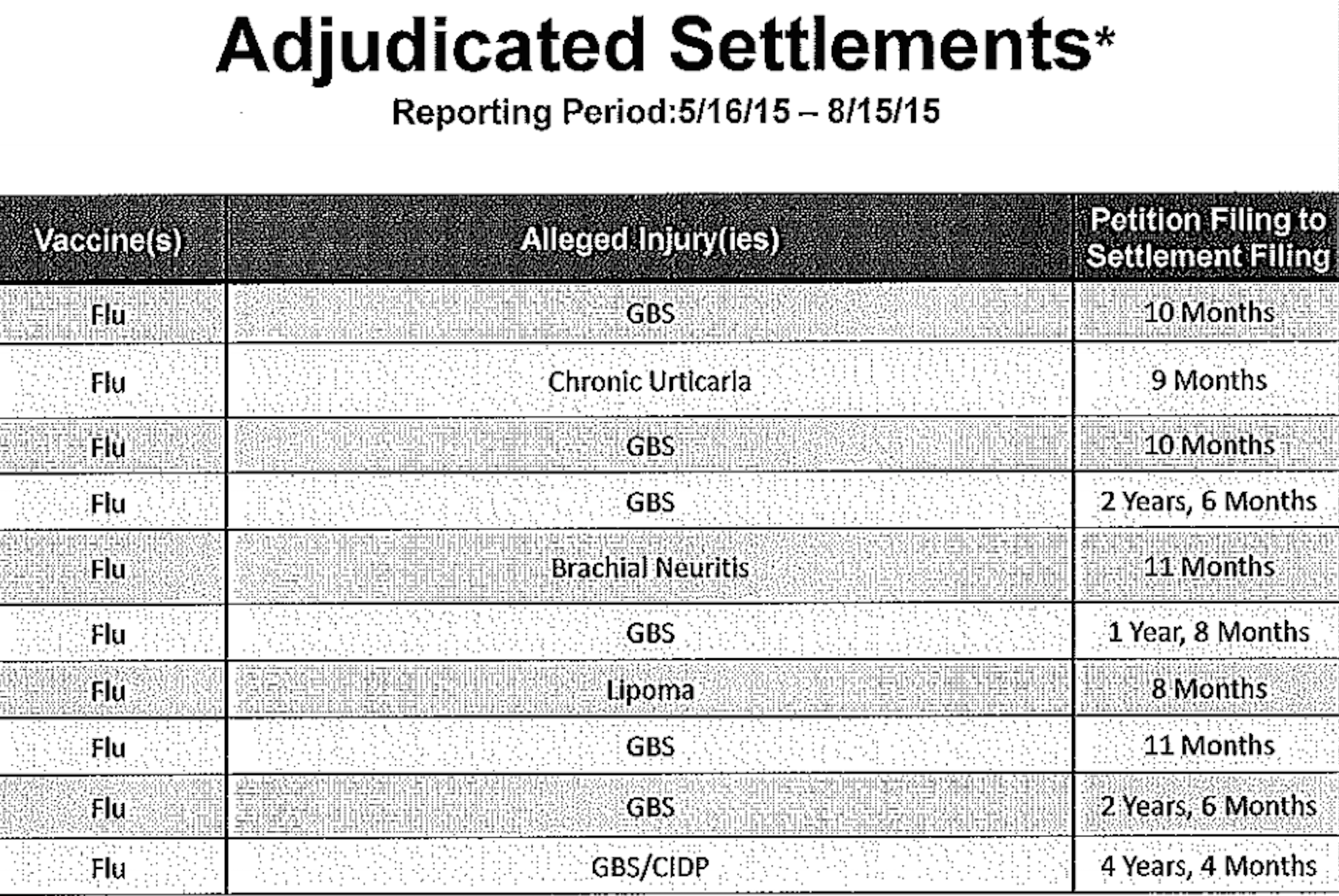 Adjudicated Settlements*

Reporting Period:5/16/15 – 8/15/15

| Vaccine(s) | Alleged Injury(ies) | Petition Filing to Settlement Filing |
|---|---|---|
| Flu | GBS | 10 Months |
| Flu | Chronic Urticaria | 9 Months |
| Flu | GBS | 10 Months |
| Flu | GBS | 2 Years, 6 Months |
| Flu | Brachial Neuritis | 11 Months |
| Flu | GBS | 1 Year, 8 Months |
| Flu | Lipoma | 8 Months |
| Flu | GBS | 11 Months |
| Flu | GBS | 2 Years, 6 Months |
| Flu | GBS/CIDP | 4 Years, 4 Months |